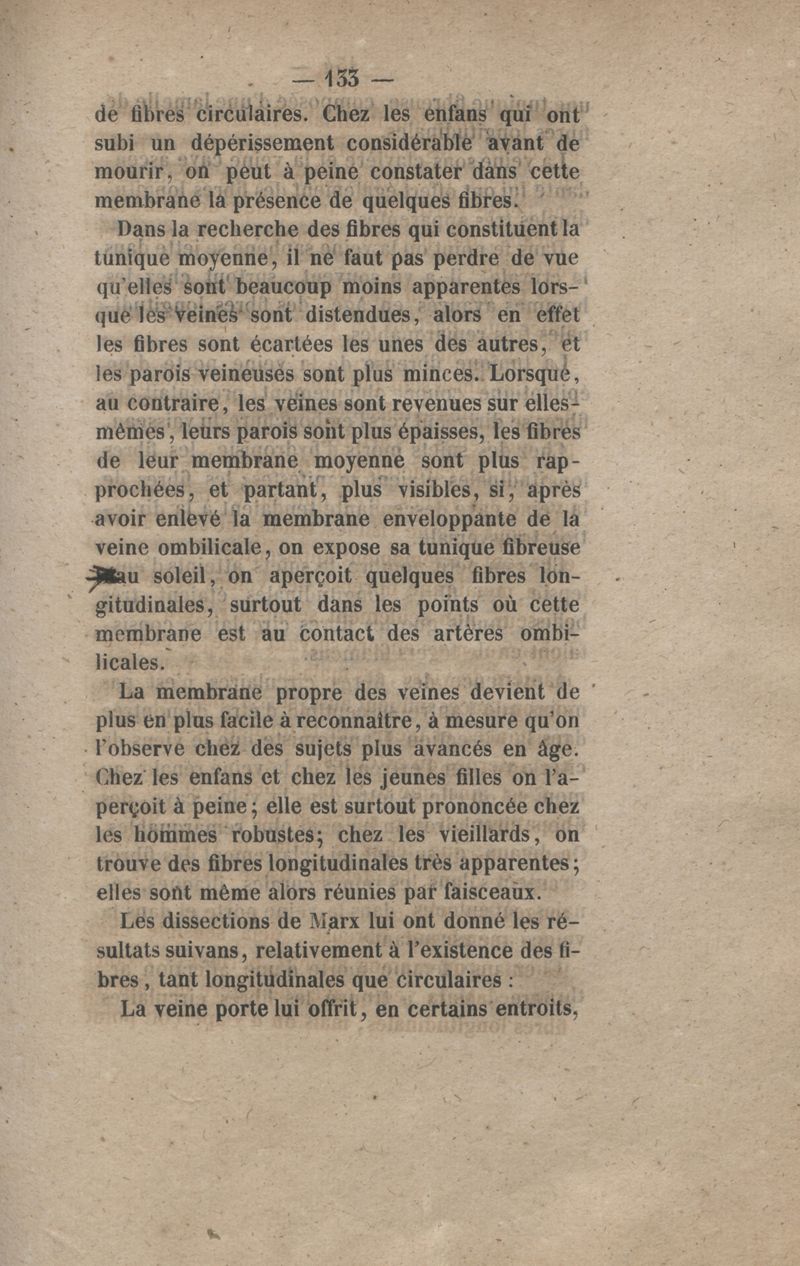 — 133 —

de fibres circulaires. Chez les enfans qui ont subi un dépérissement considérable avant de mourir, on peut à peine constater dans cette membrane la présence de quelques fibres.

Dans la recherche des fibres qui constituent la tunique moyenne, il ne faut pas perdre de vue qu'elles sont beaucoup moins apparentes lorsque les veines sont distendues, alors en effet les fibres sont écartées les unes des autres, et les parois veineuses sont plus minces. Lorsque, au contraire, les veines sont revenues sur elles-mêmes, leurs parois sont plus épaisses, les fibres de leur membrane moyenne sont plus rapprochées, et partant, plus visibles, si, après avoir enlevé la membrane enveloppante de la veine ombilicale, on expose sa tunique fibreuse au soleil, on aperçoit quelques fibres longitudinales, surtout dans les points où cette membrane est au contact des artères ombilicales.

La membrane propre des veines devient de plus en plus facile à reconnaître, à mesure qu'on l'observe chez des sujets plus avancés en âge. Chez les enfans et chez les jeunes filles on l'aperçoit à peine; elle est surtout prononcée chez les hommes robustes; chez les vieillards, on trouve des fibres longitudinales très apparentes; elles sont même alors réunies par faisceaux.

Les dissections de Marx lui ont donné les résultats suivans, relativement à l'existence des fibres, tant longitudinales que circulaires :

La veine porte lui offrit, en certains entroits,